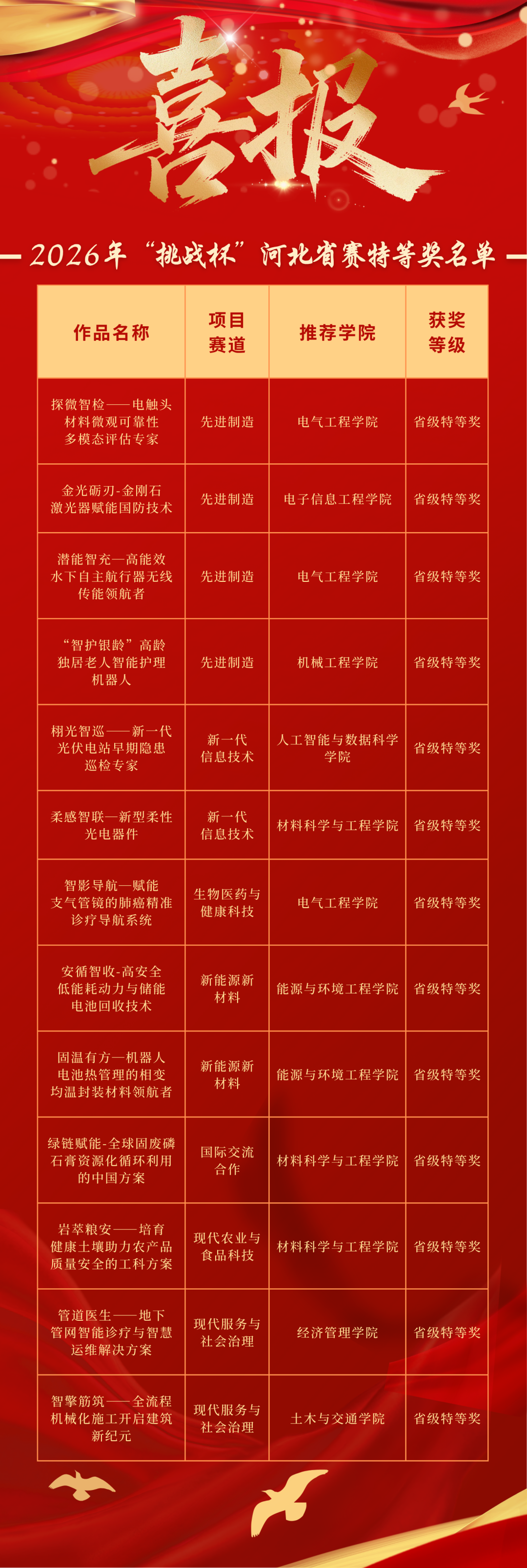 喜报

2026年“挑战杯”河北省赛特等奖名单

| 作品名称 | 项目赛道 | 推荐学院 | 获奖等级 |
|---|---|---|---|
| 探微智检——电触头材料微观可靠性多模态评估专家 | 先进制造 | 电气工程学院 | 省级特等奖 |
| 金光砺刃-金刚石激光器赋能国防技术 | 先进制造 | 电子信息工程学院 | 省级特等奖 |
| 潜能智充—高能效水下自主航行器无线传能领航者 | 先进制造 | 电气工程学院 | 省级特等奖 |
| “智护银龄”高龄独居老人智能护理机器人 | 先进制造 | 机械工程学院 | 省级特等奖 |
| 栩光智巡——新一代光伏电站早期隐患巡检专家 | 新一代信息技术 | 人工智能与数据科学学院 | 省级特等奖 |
| 柔感智联—新型柔性光电器件 | 新一代信息技术 | 材料科学与工程学院 | 省级特等奖 |
| 智影导航—赋能支气管镜的肺癌精准诊疗导航系统 | 生物医药与健康科技 | 电气工程学院 | 省级特等奖 |
| 安循智收-高安全低能耗动力与储能电池回收技术 | 新能源新材料 | 能源与环境工程学院 | 省级特等奖 |
| 固温有方—机器人电池热管理的相变均温封装材料领航者 | 新能源新材料 | 能源与环境工程学院 | 省级特等奖 |
| 绿链赋能-全球固废磷石膏资源化循环利用的中国方案 | 国际交流合作 | 材料科学与工程学院 | 省级特等奖 |
| 岩萃粮安——培育健康土壤助力农产品质量安全的工科方案 | 现代农业与食品科技 | 材料科学与工程学院 | 省级特等奖 |
| 管道医生——地下管网智能诊疗与智慧运维解决方案 | 现代服务与社会治理 | 经济管理学院 | 省级特等奖 |
| 智擎筋筑——全流程机械化施工开启建筑新纪元 | 现代服务与社会治理 | 土木与交通学院 | 省级特等奖 |